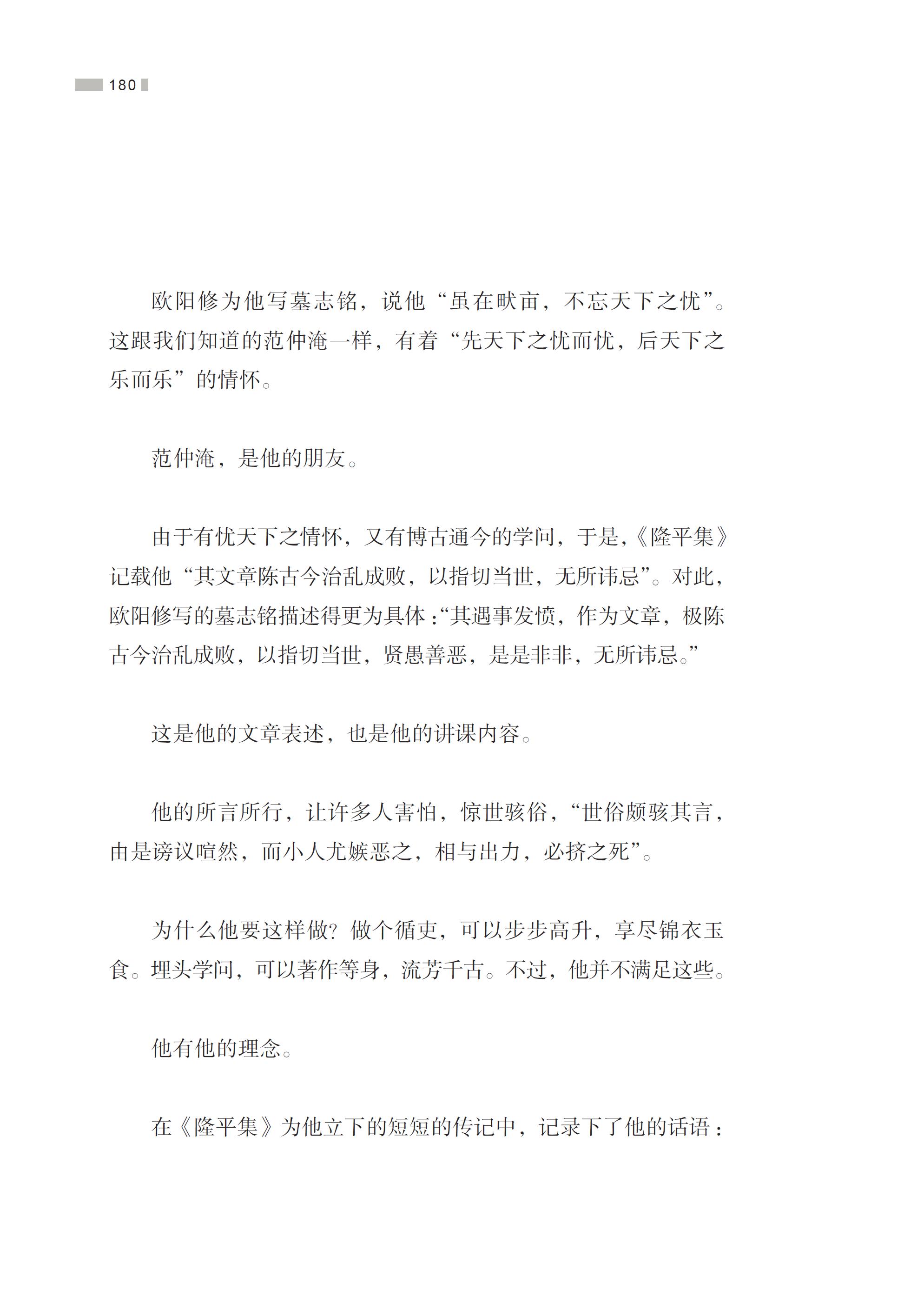 180

欧阳修为他写墓志铭，说他“虽在畎亩，不忘天下之忧”。这跟我们知道的范仲淹一样，有着“先天下之忧而忧，后天下之乐而乐”的情怀。

范仲淹，是他的朋友。

由于有忧天下之情怀，又有博古通今的学问，于是，《隆平集》记载他“其文章陈古今治乱成败，以指切当世，无所讳忌”。对此，欧阳修写的墓志铭描述得更为具体：“其遇事发愤，作为文章，极陈古今治乱成败，以指切当世，贤愚善恶，是是非非，无所讳忌。”

这是他的文章表述，也是他的讲课内容。

他的所言所行，让许多人害怕，惊世骇俗，“世俗颇骇其言，由是谤议喧然，而小人尤嫉恶之，相与出力，必挤之死”。

为什么他要这样做？做个循吏，可以步步高升，享尽锦衣玉食。埋头学问，可以著作等身，流芳千古。不过，他并不满足这些。

他有他的理念。

在《隆平集》为他立下的短短的传记中，记录下了他的话语：